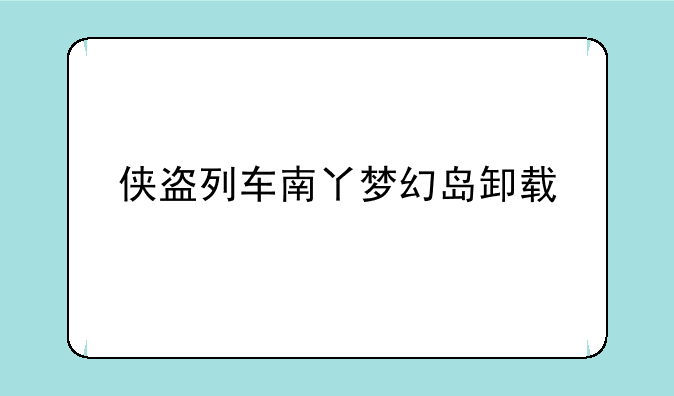 侠盗列车南丫梦幻岛卸载